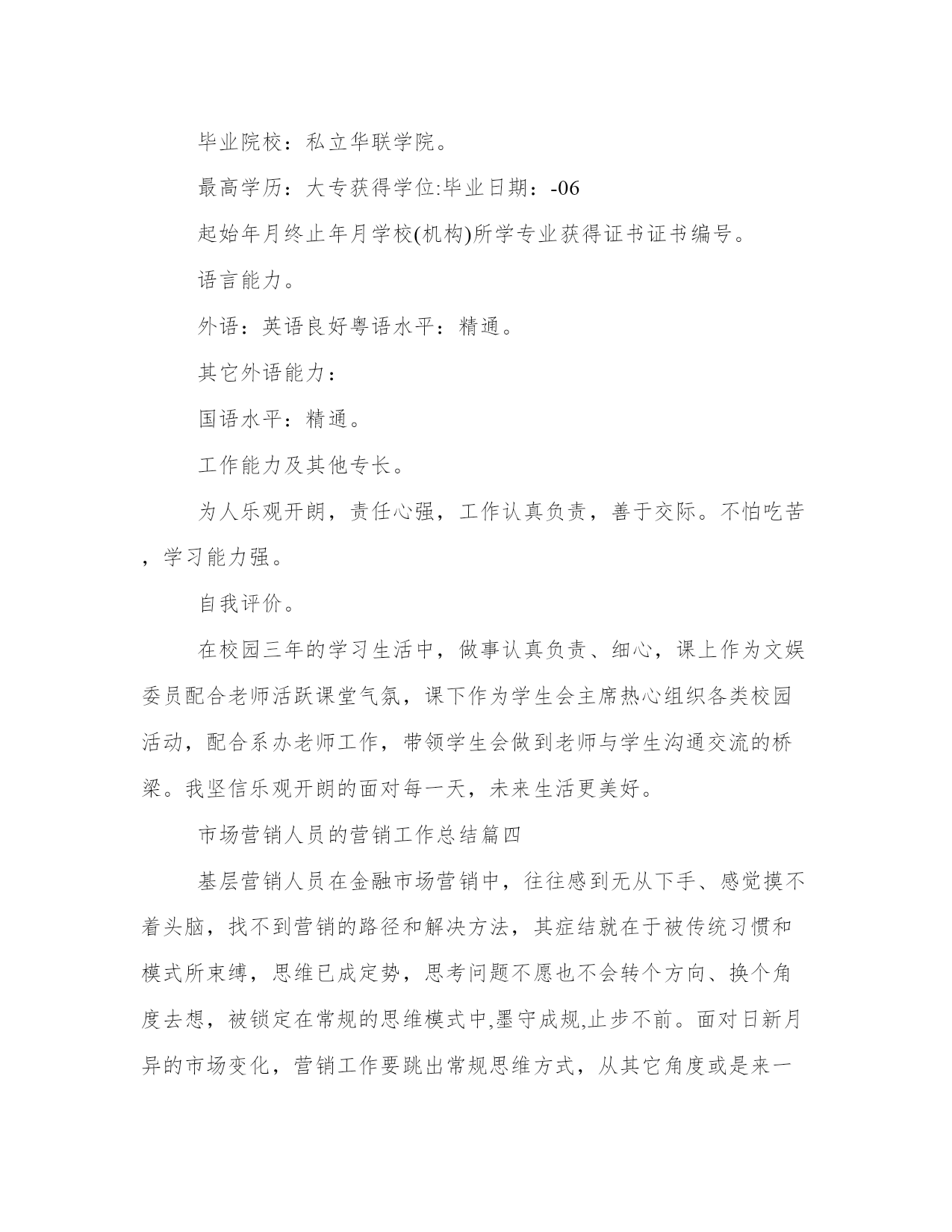 毕业院校：私立华联学院。

最高学历：大专获得学位:毕业日期：-06

起始年月终止年月学校(机构)所学专业获得证书证书编号。

语言能力。

外语：英语良好粤语水平：精通。

其它外语能力：

国语水平：精通。

工作能力及其他专长。

为人乐观开朗，责任心强，工作认真负责，善于交际。不怕吃苦，学习能力强。

自我评价。

在校园三年的学习生活中，做事认真负责、细心，课上作为文娱委员配合老师活跃课堂气氛，课下作为学生会主席热心组织各类校园活动，配合系办老师工作，带领学生会做到老师与学生沟通交流的桥梁。我坚信乐观开朗的面对每一天，未来生活更美好。

市场营销人员的营销工作总结篇四

基层营销人员在金融市场营销中，往往感到无从下手、感觉摸不着头脑，找不到营销的路径和解决方法，其症结就在于被传统习惯和模式所束缚，思维已成定势，思考问题不愿也不会转个方向、换个角度去想，被锁定在常规的思维模式中,墨守成规,止步不前。面对日新月异的市场变化，营销工作要跳出常规思维方式，从其它角度或是来一